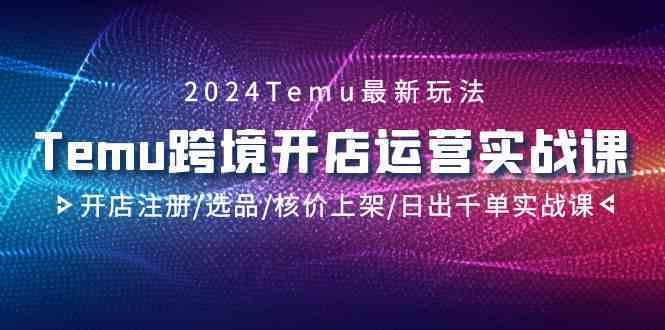 2024Temu最新玩法

Temu跨境开店运营实战课

开店注册/选品/核价上架/日出千单实战课